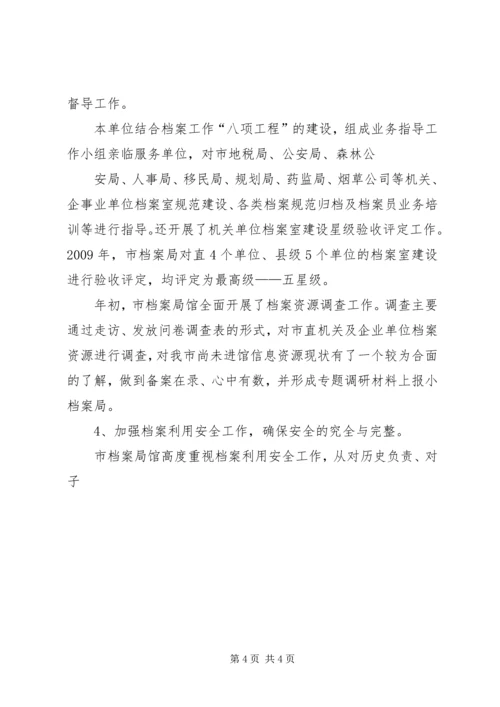 督导工作。

本单位结合档案工作“八项工程”的建设，组成业务指导工作小组亲临服务单位，对市地税局、公安局、森林公

安局、人事局、移民局、规划局、药监局、烟草公司等机关、企事业单位档案室规范建设、各类档案规范归档及档案员业务培训等进行指导。还开展了机关单位档案室建设星级验收评定工作。2009 年，市档案局对直 4 个单位、县级 5 个单位的档案室建设进行验收评定，均评定为最高级——五星级。

年初，市档案局馆全面开展了档案资源调查工作。调查主要通过走访、发放问卷调查表的形式，对市直机关及企业单位档案资源进行调查，对我市尚未进馆信息资源现状有了一个较为合面的了解，做到备案在录、心中有数，并形成专题调研材料上报小档案局。

4、加强档案利用安全工作，确保安全的究全与完整。

市档案局馆高度重视档案利用安全工作，从对历史负责、对子

第 4 页 共 4 页